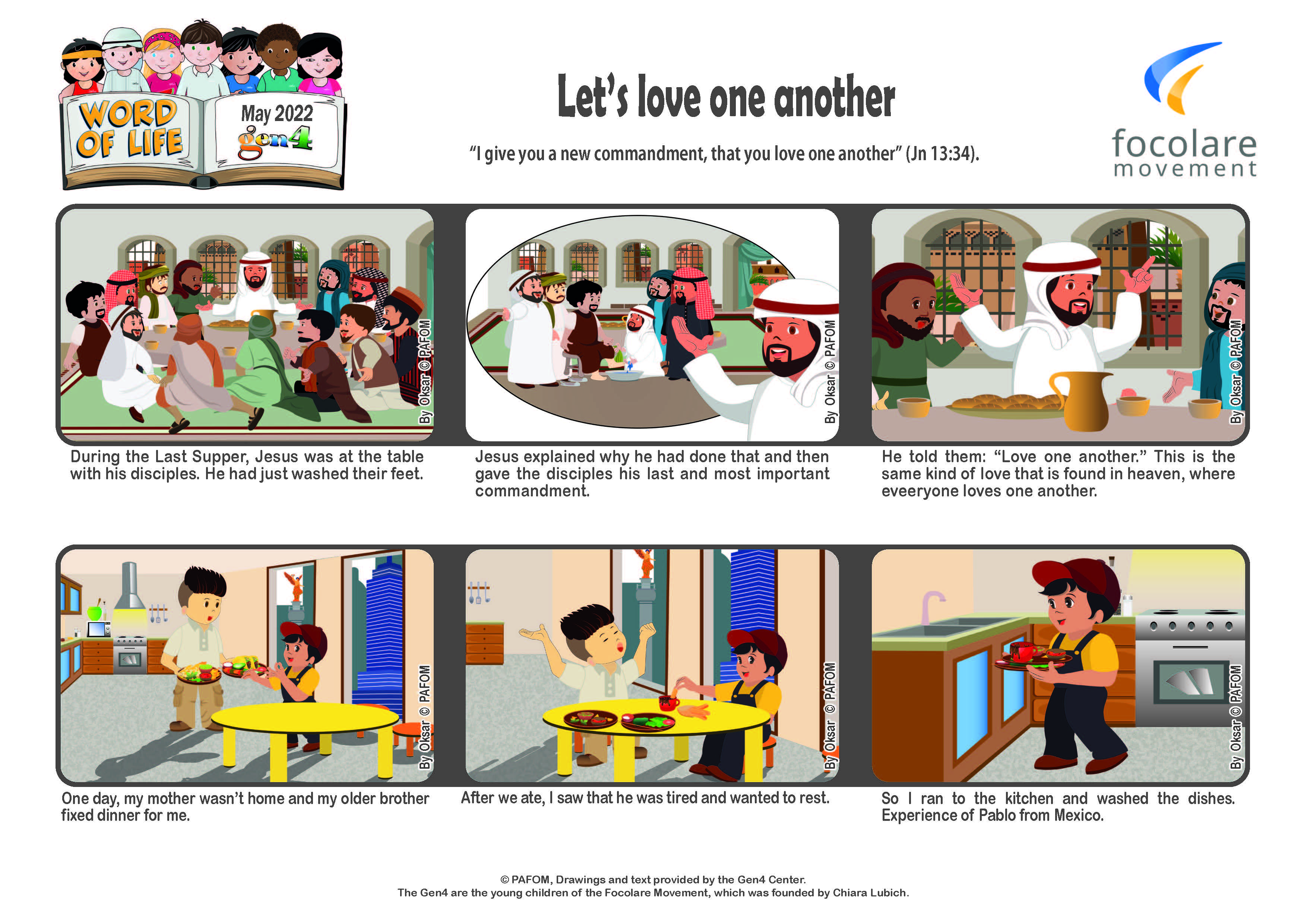 WORD OF LIFE

May 2022
gen4

Let's love one another

"I give you a new commandment, that you love one another" (Jn 13:34).

focolare movement

By Oksar © PAFOM

During the Last Supper, Jesus was at the table with his disciples. He had just washed their feet.

By Oksar © PAFOM

Jesus explained why he had done that and then gave the disciples his last and most important commandment.

By Oksar © PAFOM

He told them: "Love one another." This is the same kind of love that is found in heaven, where eveeryone loves one another.

By Oksar © PAFOM

One day, my mother wasn't home and my older brother fixed dinner for me.

By Oksar © PAFOM

After we ate, I saw that he was tired and wanted to rest.

By Oksar © PAFOM

So I ran to the kitchen and washed the dishes. Experience of Pablo from Mexico.

© PAFOM, Drawings and text provided by the Gen4 Center.
The Gen4 are the young children of the Focolare Movement, which was founded by Chiara Lubich.